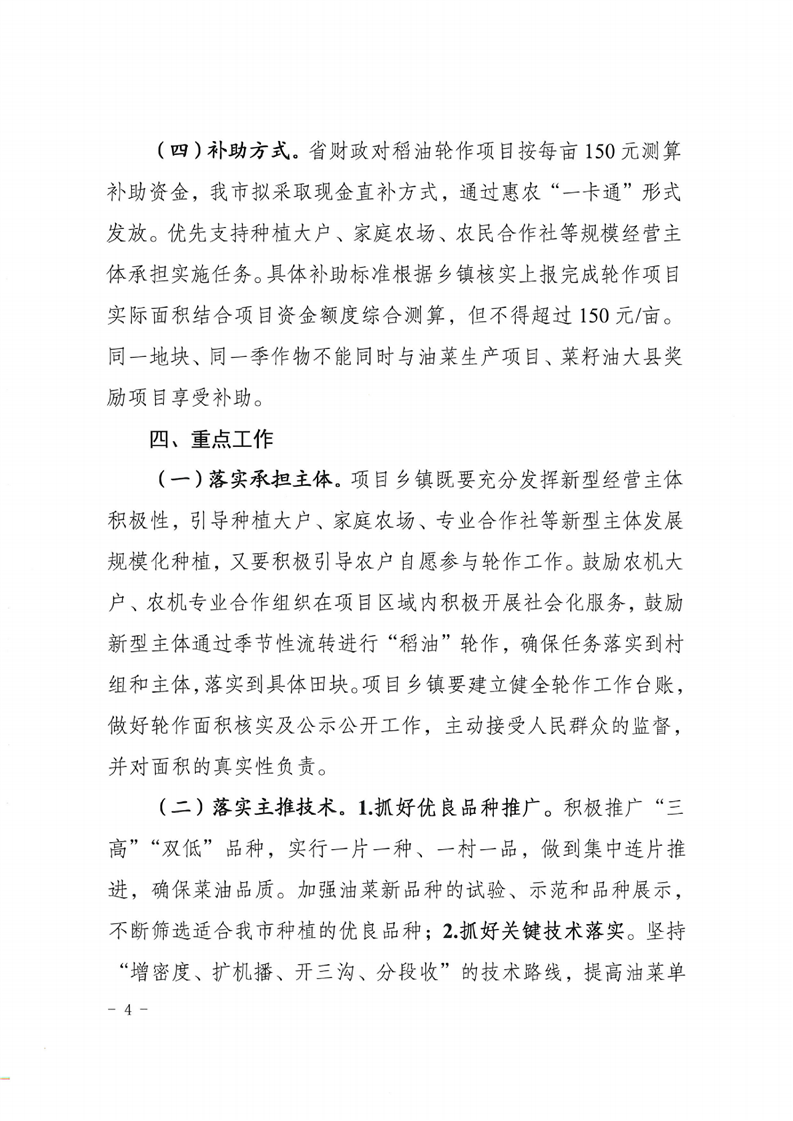 （四）补助方式。省财政对稻油轮作项目按每亩150元测算补助资金，我市拟采取现金直补方式，通过惠农“一卡通”形式发放。优先支持种植大户、家庭农场、农民合作社等规模经营主体承担实施任务。具体补助标准根据乡镇核实上报完成轮作项目实际面积结合项目资金额度综合测算，但不得超过150元/亩。同一地块、同一季作物不能同时与油菜生产项目、菜籽油大县奖励项目享受补助。

四、重点工作

（一）落实承担主体。项目乡镇既要充分发挥新型经营主体积极性，引导种植大户、家庭农场、专业合作社等新型主体发展规模化种植，又要积极引导农户自愿参与轮作工作。鼓励农机大户、农机专业合作组织在项目区域内积极开展社会化服务，鼓励新型主体通过季节性流转进行“稻油”轮作，确保任务落实到村组和主体，落实到具体田块。项目乡镇要建立健全轮作工作台账，做好轮作面积核实及公示公开工作，主动接受人民群众的监督，并对面积的真实性负责。

（二）落实主推技术。1.抓好优良品种推广。积极推广“三高”“双低”品种，实行一片一种、一村一品，做到集中连片推进，确保菜油品质。加强油菜新品种的试验、示范和品种展示，不断筛选适合我市种植的优良品种；2.抓好关键技术落实。坚持“增密度、扩机播、开三沟、分段收”的技术路线，提高油菜单

- 4 -